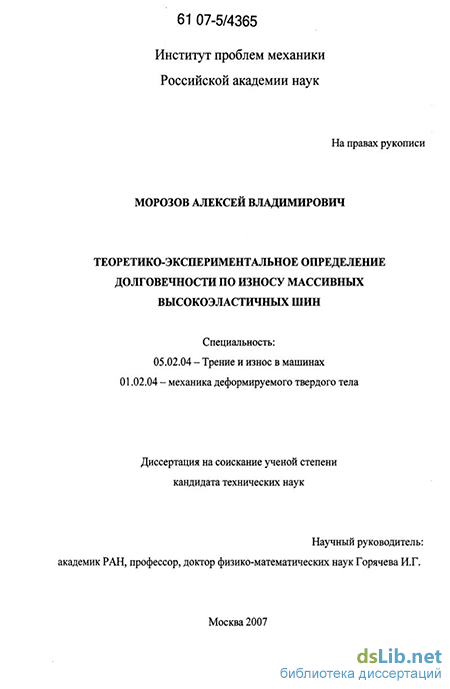 61 07-5/4365

Институт проблем механики
Российской академии наук

На правах рукописи

МОРОЗОВ АЛЕКСЕЙ ВЛАДИМИРОВИЧ

ТЕОРЕТИКО-ЭКСПЕРИМЕНТАЛЬНОЕ ОПРЕДЕЛЕНИЕ ДОЛГОВЕЧНОСТИ ПО ИЗНОСУ МАССИВНЫХ ВЫСОКОЭЛАСТИЧНЫХ ШИН

Специальность:
05.02.04 – Трение и износ в машинах
01.02.04 – механика деформируемого твердого тела

Диссертация на соискание ученой степени
кандидата технических наук

Научный руководитель:
академик РАН, профессор, доктор физико-математических наук Горячева И.Г.

Москва 2007

dsLib.net
библиотека диссертаций